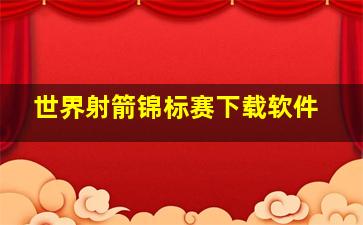 世界射箭锦标赛下载软件